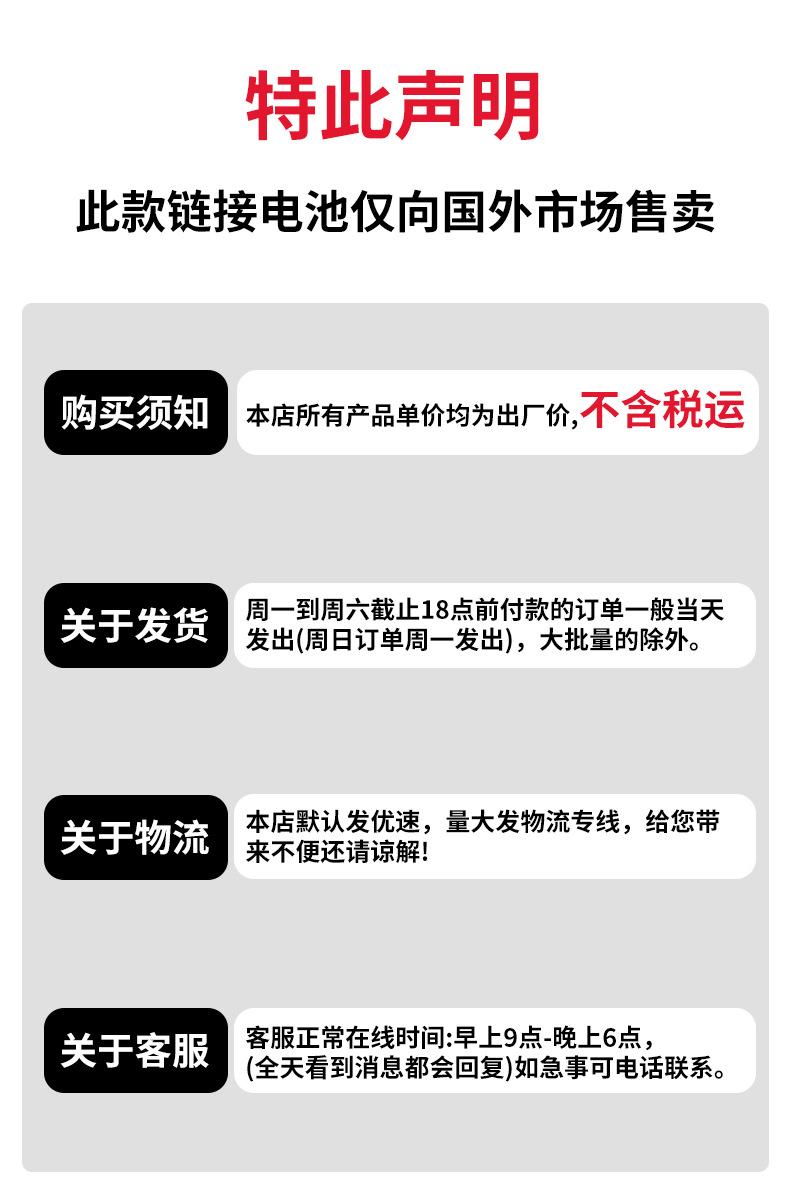 特此声明

此款链接电池仅向国外市场售卖

购买须知

本店所有产品单价均为出厂价,不含税运

关于发货

周一到周六截止18点前付款的订单一般当天发出(周日订单周一发出)，大批量的除外。

关于物流

本店默认发优速，量大发物流专线，给您带来不便还请谅解!

关于客服

客服正常在线时间:早上9点-晚上6点，(全天看到消息都会回复)如急事可电话联系。